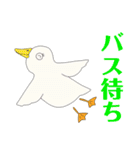 バス待ち